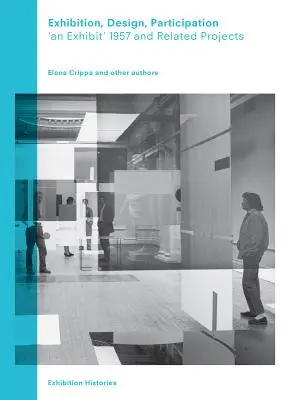 Exhibition, Design, Participation
'an Exhibit' 1957 and Related Projects

Elena Crippa and other authors

Exhibition Histories